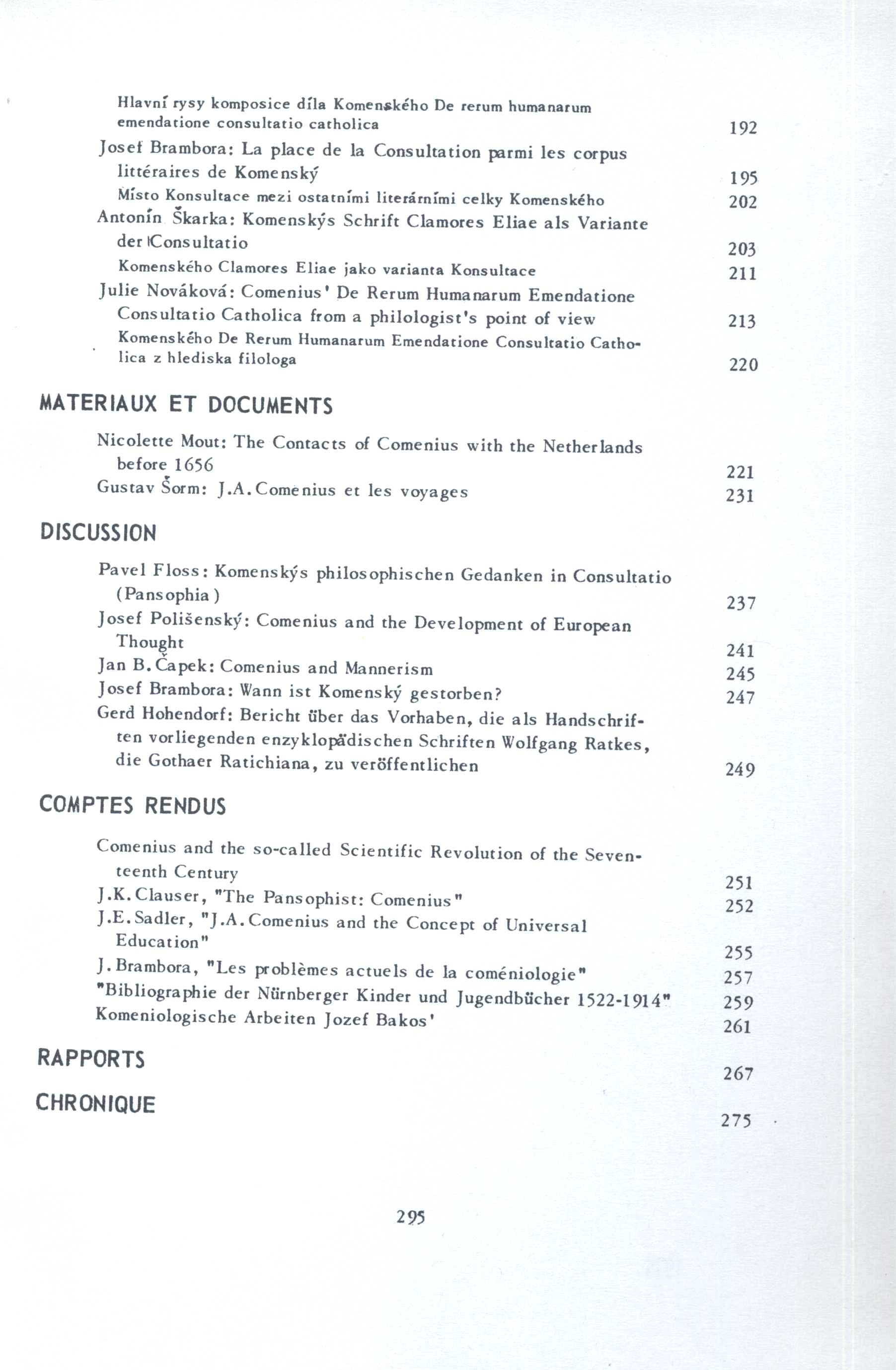 Hlavní rysy komposice díla Komenského De rerum humanarum emendatione consultatio catholica 192

Josef Brambora: La place de la Consultation parmi les corpus littéraires de Komenský 195

Místo Konsultace mezi ostatními literárními celky Komenského 202

Antonín Škarka: Komenskýs Schrift Clamores Eliae als Variante der Consultatio 203

Komenského Clamores Eliae jako varianta Konsultace 211

Julie Nováková: Comenius' De Rerum Humanarum Emendatione Consultatio Catholica from a philologist's point of view 213

Komenského De Rerum Humanarum Emendatione Consultatio Catholica z hlediska filologa 220

MATERIAUX ET DOCUMENTS

Nicolette Mout: The Contacts of Comenius with the Netherlands before 1656 221

Gustav Šorm: J.A.Comenius et les voyages 231

DISCUSSION

Pavel Floss: Komenskýs philosophischen Gedanken in Consultatio (Pansophia) 237

Josef Polišenský: Comenius and the Development of European Thought 241

Jan B.Čapek: Comenius and Mannerism 245

Josef Brambora: Wann ist Komenský gestorben? 247

Gerd Hohendorf: Bericht über das Vorhaben, die als Handschriften vorliegenden enzyklopädischen Schriften Wolfgang Ratkes, die Gothaer Ratichiana, zu veröffentlichen 249

COMPTES RENDUS

Comenius and the so-called Scientific Revolution of the Seventeenth Century 251

J.K.Clauser, "The Pansophist: Comenius" 252

J.E.Sadler, "J.A.Comenius and the Concept of Universal Education" 255

J.Brambora, "Les problèmes actuels de la coméniologie" 257

"Bibliographie der Nürnberger Kinder und Jugendbücher 1522-1914" 259

Komeniologische Arbeiten Jozef Bakos' 261

RAPPORTS 267

CHRONIQUE 275

295